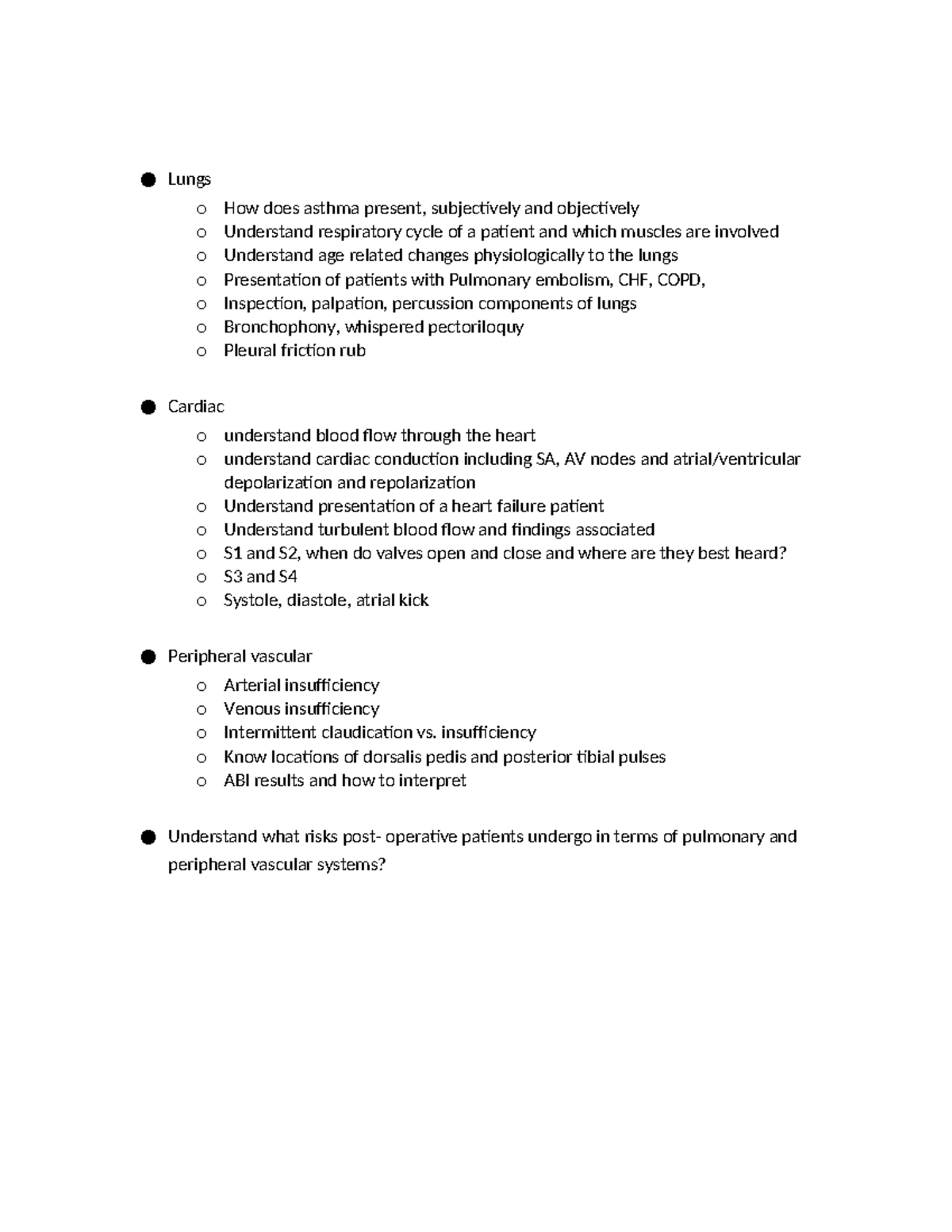 • Lungs

o How does asthma present, subjectively and objectively
o Understand respiratory cycle of a patient and which muscles are involved
o Understand age related changes physiologically to the lungs
o Presentation of patients with Pulmonary embolism, CHF, COPD,
o Inspection, palpation, percussion components of lungs
o Bronchophony, whispered pectoriloquy
o Pleural friction rub

• Cardiac

o understand blood flow through the heart
o understand cardiac conduction including SA, AV nodes and atrial/ventricular depolarization and repolarization
o Understand presentation of a heart failure patient
o Understand turbulent blood flow and findings associated
o S1 and S2, when do valves open and close and where are they best heard?
o S3 and S4
o Systole, diastole, atrial kick

• Peripheral vascular

o Arterial insufficiency
o Venous insufficiency
o Intermittent claudication vs. insufficiency
o Know locations of dorsalis pedis and posterior tibial pulses
o ABI results and how to interpret

• Understand what risks post- operative patients undergo in terms of pulmonary and peripheral vascular systems?